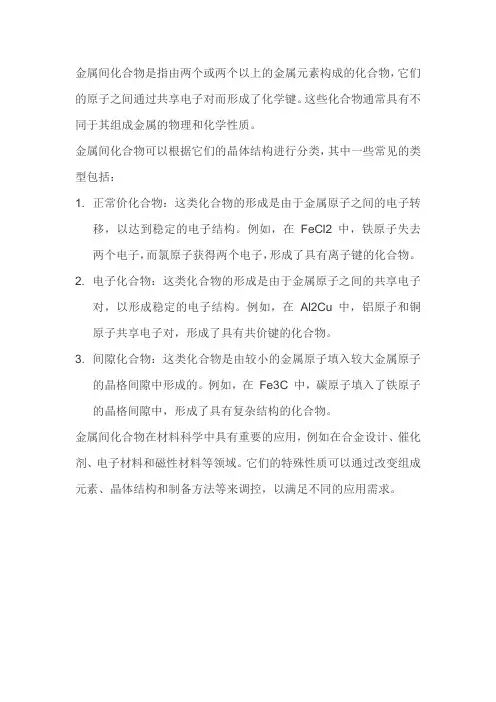 金属间化合物是指由两个或两个以上的金属元素构成的化合物，它们的原子之间通过共享电子对而形成了化学键。这些化合物通常具有不同于其组成金属的物理和化学性质。

金属间化合物可以根据它们的晶体结构进行分类，其中一些常见的类型包括：

1. 正常价化合物：这类化合物的形成是由于金属原子之间的电子转移，以达到稳定的电子结构。例如，在 FeCl2 中，铁原子失去两个电子，而氯原子获得两个电子，形成了具有离子键的化合物。

2. 电子化合物：这类化合物的形成是由于金属原子之间的共享电子对，以形成稳定的电子结构。例如，在 Al2Cu 中，铝原子和铜原子共享电子对，形成了具有共价键的化合物。

3. 间隙化合物：这类化合物是由较小的金属原子填入较大金属原子的晶格间隙中形成的。例如，在 Fe3C 中，碳原子填入了铁原子的晶格间隙中，形成了具有复杂结构的化合物。

金属间化合物在材料科学中具有重要的应用，例如在合金设计、催化剂、电子材料和磁性材料等领域。它们的特殊性质可以通过改变组成元素、晶体结构和制备方法等来调控，以满足不同的应用需求。